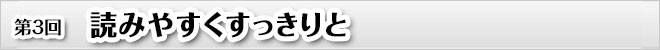 第3回　読みやすくすっきりと